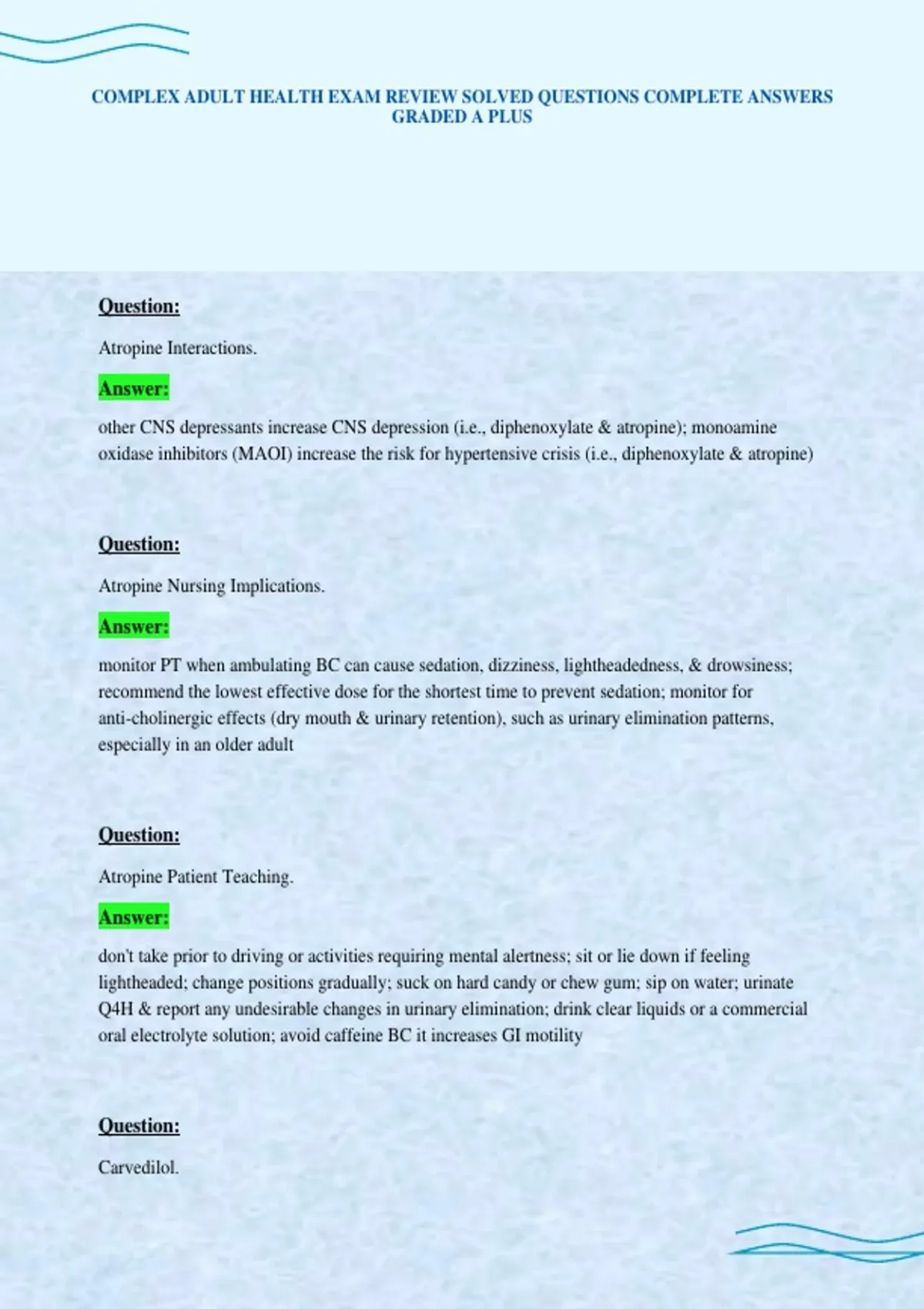 COMPLEX ADULT HEALTH EXAM REVIEW SOLVED QUESTIONS COMPLETE ANSWERS GRADED A PLUS

Question:

Atropine Interactions.

Answer:

other CNS depressants increase CNS depression (i.e., diphenoxylate & atropine); monoamine oxidase inhibitors (MAOI) increase the risk for hypertensive crisis (i.e., diphenoxylate & atropine)

Question:

Atropine Nursing Implications.

Answer:

monitor PT when ambulating BC can cause sedation, dizziness, lightheadedness, & drowsiness; recommend the lowest effective dose for the shortest time to prevent sedation; monitor for anti-cholinergic effects (dry mouth & urinary retention), such as urinary elimination patterns, especially in an older adult

Question:

Atropine Patient Teaching.

Answer:

don't take prior to driving or activities requiring mental alertness; sit or lie down if feeling lightheaded; change positions gradually; suck on hard candy or chew gum; sip on water; urinate Q4H & report any undesirable changes in urinary elimination; drink clear liquids or a commercial oral electrolyte solution; avoid caffeine BC it increases GI motility

Question:

Carvedilol.